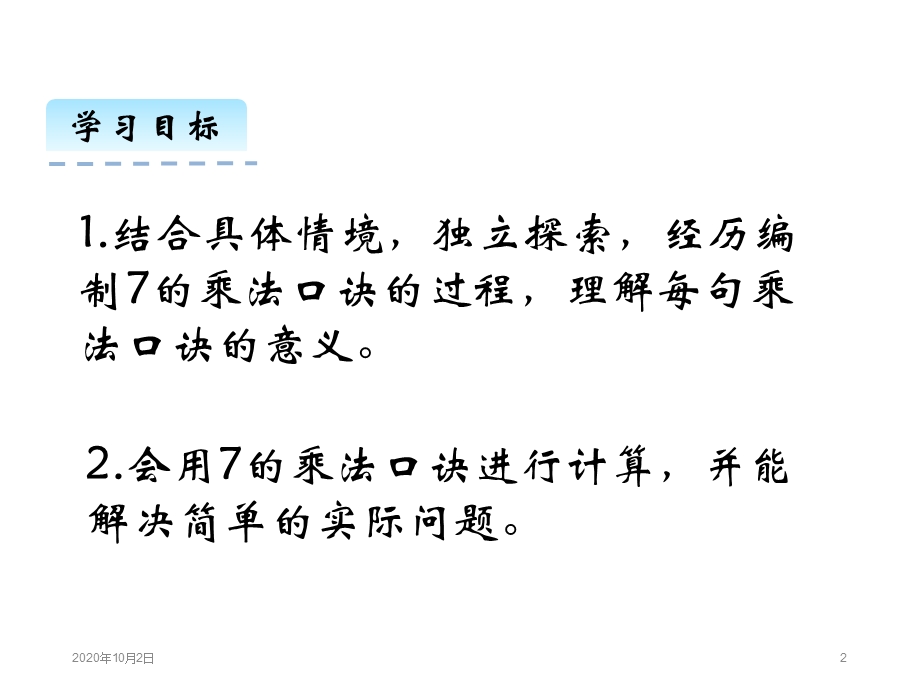 学习目标

1.结合具体情境，独立探索，经历编制7的乘法口诀的过程，理解每句乘法口诀的意义。

2.会用7的乘法口诀进行计算，并能解决简单的实际问题。

2020年10月2日

2